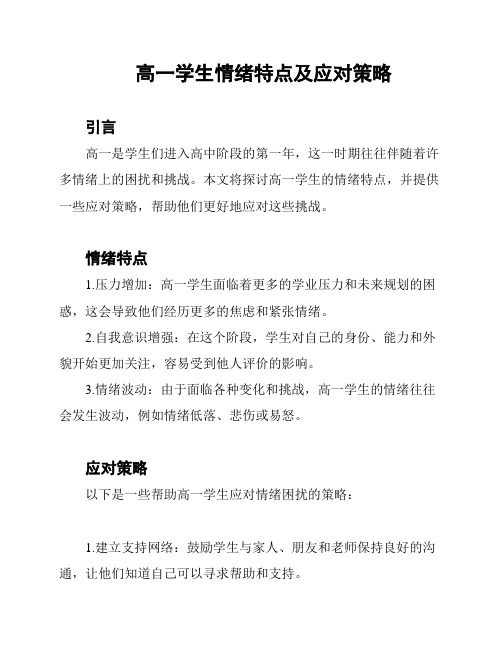 高一学生情绪特点及应对策略

引言

高一是学生们进入高中阶段的第一年，这一时期往往伴随着许多情绪上的困扰和挑战。本文将探讨高一学生的情绪特点，并提供一些应对策略，帮助他们更好地应对这些挑战。

情绪特点

1.压力增加：高一学生面临着更多的学业压力和未来规划的困惑，这会导致他们经历更多的焦虑和紧张情绪。

2.自我意识增强：在这个阶段，学生对自己的身份、能力和外貌开始更加关注，容易受到他人评价的影响。

3.情绪波动：由于面临各种变化和挑战，高一学生的情绪往往会发生波动，例如情绪低落、悲伤或易怒。

应对策略

以下是一些帮助高一学生应对情绪困扰的策略：

1.建立支持网络：鼓励学生与家人、朋友和老师保持良好的沟通，让他们知道自己可以寻求帮助和支持。